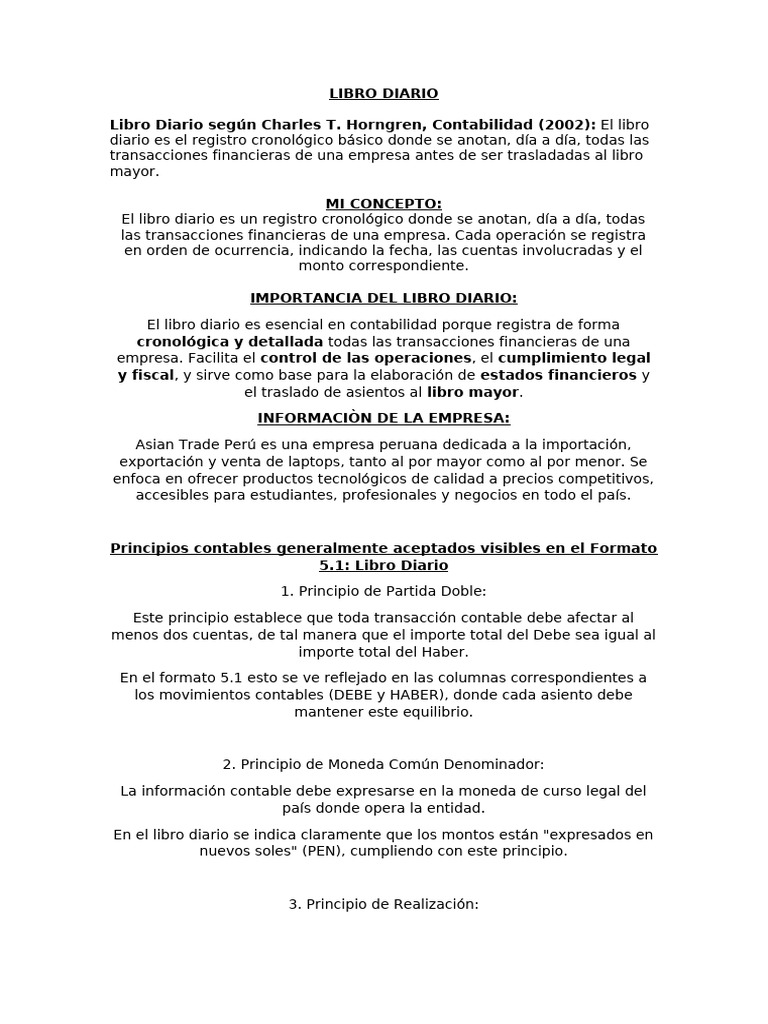 LIBRO DIARIO

Libro Diario según Charles T. Horngren, Contabilidad (2002): El libro diario es el registro cronológico básico donde se anotan, día a día, todas las transacciones financieras de una empresa antes de ser trasladadas al libro mayor.

MI CONCEPTO:

El libro diario es un registro cronológico donde se anotan, día a día, todas las transacciones financieras de una empresa. Cada operación se registra en orden de ocurrencia, indicando la fecha, las cuentas involucradas y el monto correspondiente.

IMPORTANCIA DEL LIBRO DIARIO:

El libro diario es esencial en contabilidad porque registra de forma cronológica y detallada todas las transacciones financieras de una empresa. Facilita el control de las operaciones, el cumplimiento legal y fiscal, y sirve como base para la elaboración de estados financieros y el traslado de asientos al libro mayor.

INFORMACIÒN DE LA EMPRESA:

Asian Trade Perú es una empresa peruana dedicada a la importación, exportación y venta de laptops, tanto al por mayor como al por menor. Se enfoca en ofrecer productos tecnológicos de calidad a precios competitivos, accesibles para estudiantes, profesionales y negocios en todo el país.

Principios contables generalmente aceptados visibles en el Formato 5.1: Libro Diario

1. Principio de Partida Doble:

Este principio establece que toda transacción contable debe afectar al menos dos cuentas, de tal manera que el importe total del Debe sea igual al importe total del Haber.

En el formato 5.1 esto se ve reflejado en las columnas correspondientes a los movimientos contables (DEBE y HABER), donde cada asiento debe mantener este equilibrio.

2. Principio de Moneda Común Denominador:

La información contable debe expresarse en la moneda de curso legal del país donde opera la entidad.

En el libro diario se indica claramente que los montos están "expresados en nuevos soles" (PEN), cumpliendo con este principio.

3. Principio de Realización: